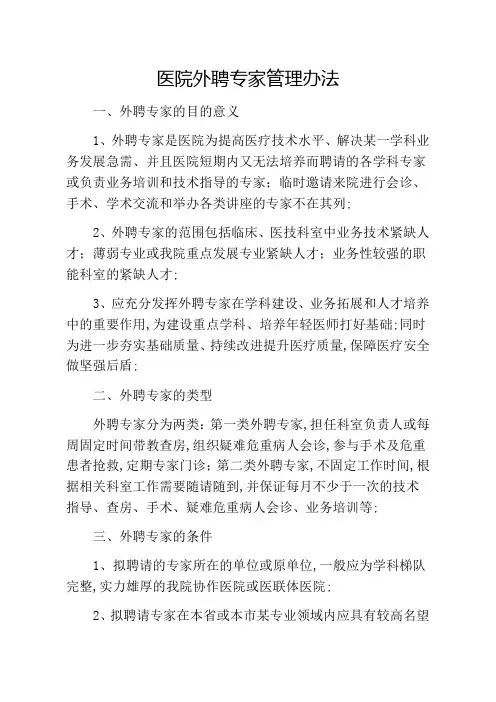 医院外聘专家管理办法

一、外聘专家的目的意义

1、外聘专家是医院为提高医疗技术水平、解决某一学科业务发展急需、并且医院短期内又无法培养而聘请的各学科专家或负责业务培训和技术指导的专家；临时邀请来院进行会诊、手术、学术交流和举办各类讲座的专家不在其列；

2、外聘专家的范围包括临床、医技科室中业务技术紧缺人才；薄弱专业或我院重点发展专业紧缺人才；业务性较强的职能科室的紧缺人才；

3、应充分发挥外聘专家在学科建设、业务拓展和人才培养中的重要作用，为建设重点学科、培养年轻医师打好基础；同时为进一步夯实基础质量、持续改进提升医疗质量，保障医疗安全做坚强后盾；

二、外聘专家的类型

外聘专家分为两类：第一类外聘专家，担任科室负责人或每周固定时间带教查房，组织疑难危重病人会诊，参与手术及危重患者抢救，定期专家门诊；第二类外聘专家，不固定工作时间，根据相关科室工作需要随请随到，并保证每月不少于一次的技术指导、查房、手术、疑难危重病人会诊、业务培训等；

三、外聘专家的条件

1、拟聘请的专家所在的单位或原单位，一般应为学科梯队完整，实力雄厚的我院协作医院或医联体医院；

2、拟聘请专家在本省或本市某专业领域内应具有较高名望